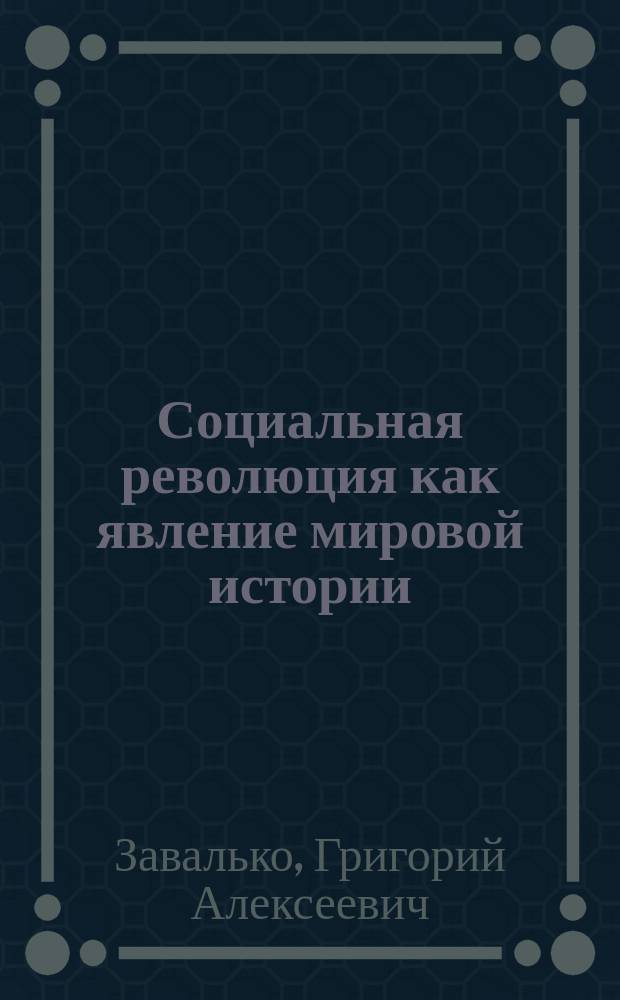 Социальная революция как явление мировой истории

Завалько, Григорий Алексеевич